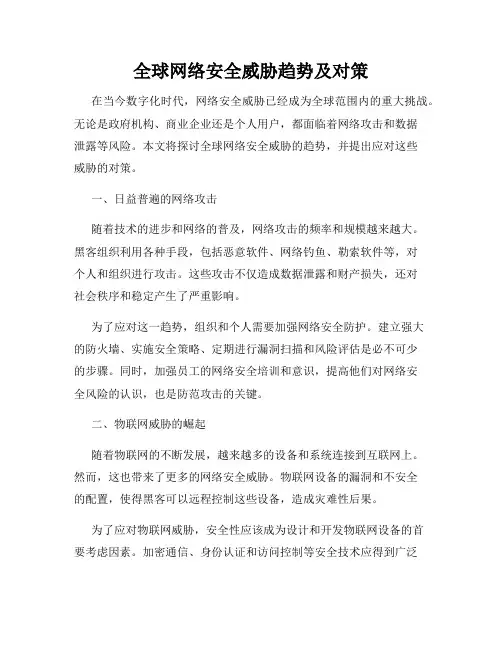 全球网络安全威胁趋势及对策

在当今数字化时代，网络安全威胁已经成为全球范围内的重大挑战。无论是政府机构、商业企业还是个人用户，都面临着网络攻击和数据泄露等风险。本文将探讨全球网络安全威胁的趋势，并提出应对这些威胁的对策。

一、日益普遍的网络攻击

随着技术的进步和网络的普及，网络攻击的频率和规模越来越大。黑客组织利用各种手段，包括恶意软件、网络钓鱼、勒索软件等，对个人和组织进行攻击。这些攻击不仅造成数据泄露和财产损失，还对社会秩序和稳定产生了严重影响。

为了应对这一趋势，组织和个人需要加强网络安全防护。建立强大的防火墙、实施安全策略、定期进行漏洞扫描和风险评估是必不可少的步骤。同时，加强员工的网络安全培训和意识，提高他们对网络安全风险的认识，也是防范攻击的关键。

二、物联网威胁的崛起

随着物联网的不断发展，越来越多的设备和系统连接到互联网上。然而，这也带来了更多的网络安全威胁。物联网设备的漏洞和不安全的配置，使得黑客可以远程控制这些设备，造成灾难性后果。

为了应对物联网威胁，安全性应该成为设计和开发物联网设备的首要考虑因素。加密通信、身份认证和访问控制等安全技术应得到广泛